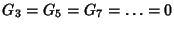 $G_3 = G_5 = G_7 = \ldots = 0$